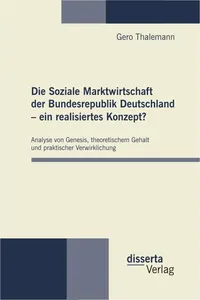 Gero Thalemann

Die Soziale Marktwirtschaft der Bundesrepublik Deutschland – ein realisiertes Konzept?

Analyse von Genesis, theoretischem Gehalt und praktischer Verwirklichung

disserta Verlag